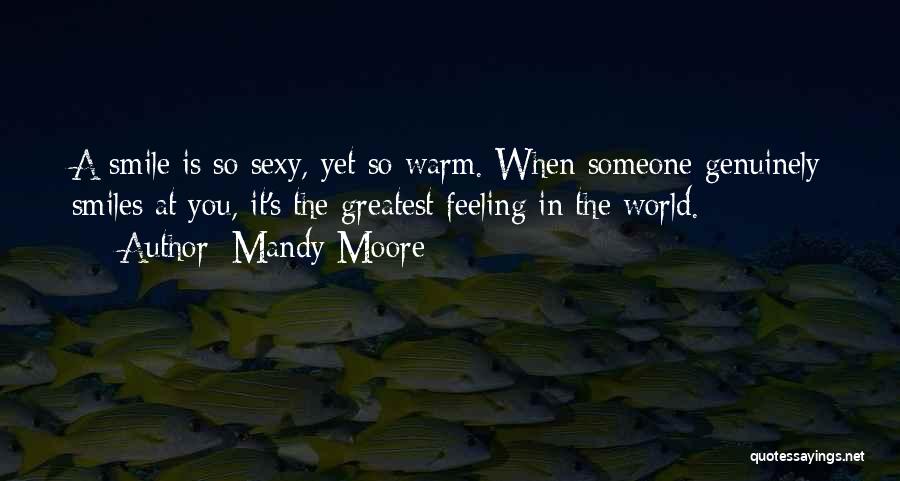 A smile is so sexy, yet so warm. When someone genuinely smiles at you, it's the greatest feeling in the world.

— Author: Mandy Moore

quotessayings.net